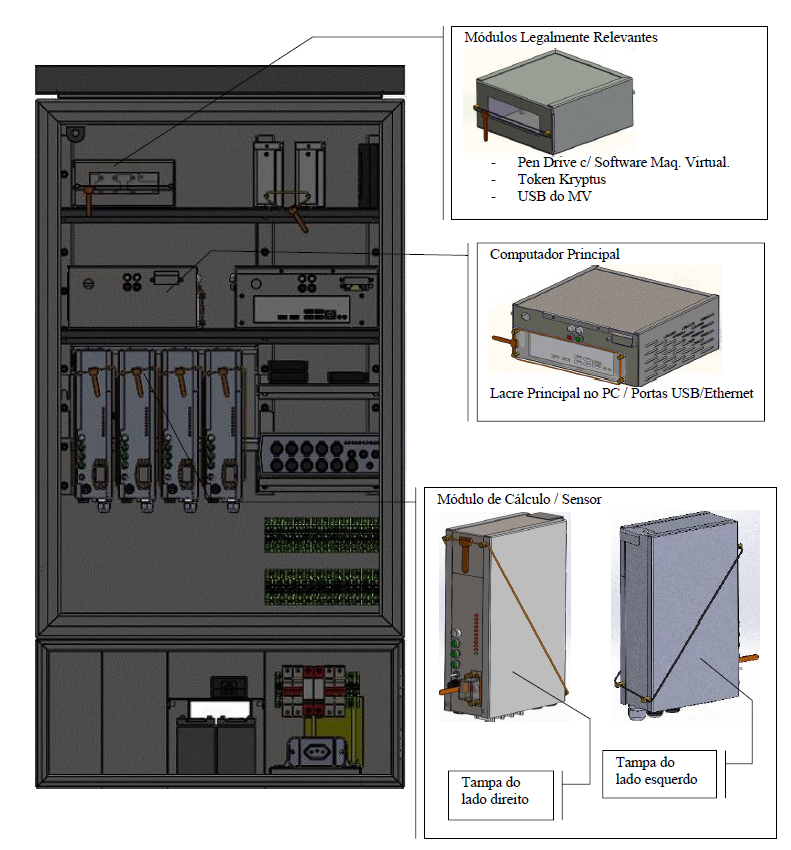 Módulos Legalmente Relevantes

- Pen Drive c/ Software Maq. Virtual.
- Token Kryptus
- USB do MV

Computador Principal

Lacre Principal no PC / Portas USB/Ethernet

Módulo de Cálculo / Sensor

Tampa do lado direito

Tampa do lado esquerdo